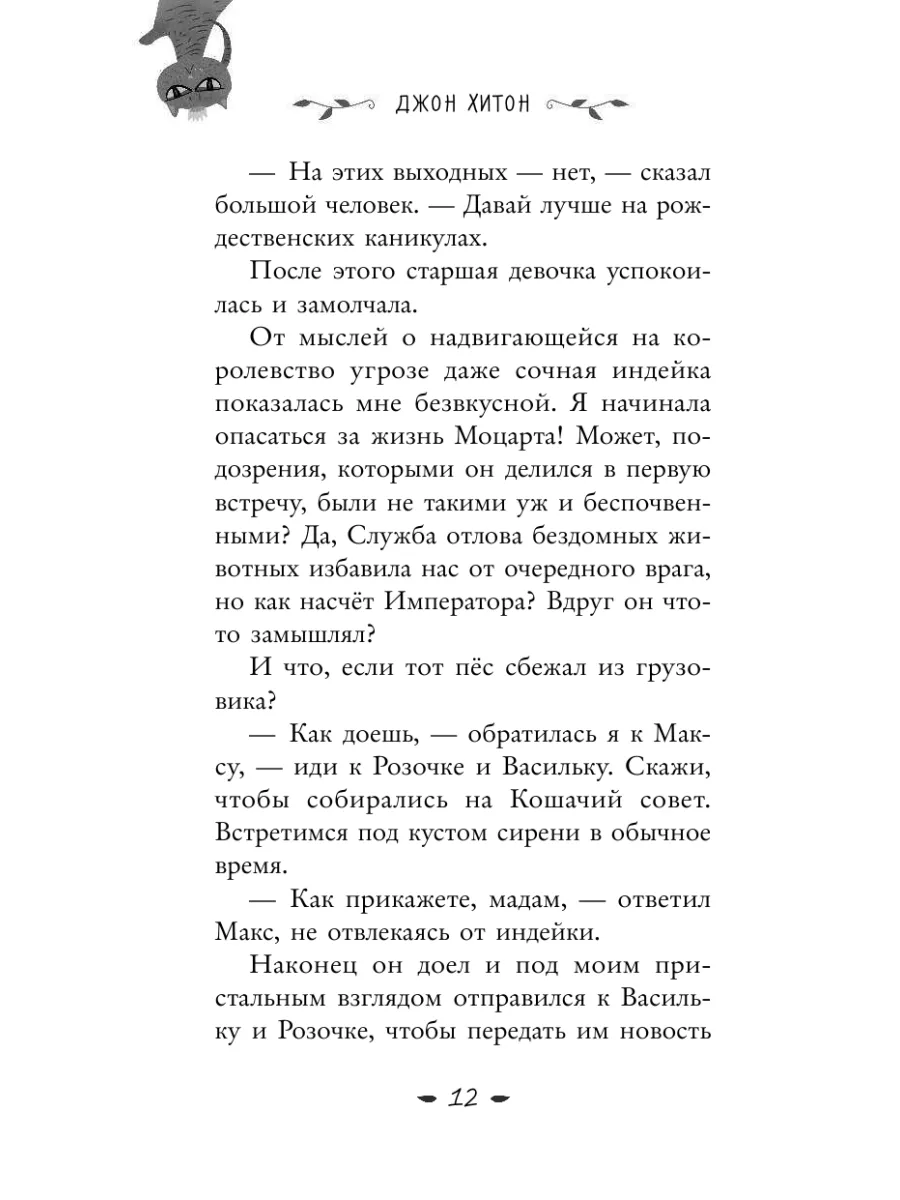 ДЖОН ХИТОН

— На этих выходных — нет, — сказал большой человек. — Давай лучше на рождественских каникулах.

После этого старшая девочка успокоилась и замолчала.

От мыслей о надвигающейся на королевство угрозе даже сочная индейка показалась мне безвкусной. Я начинала опасаться за жизнь Моцарта! Может, подозрения, которыми он делился в первую встречу, были не такими уж и беспочвенными? Да, Служба отлова бездомных животных избавила нас от очередного врага, но как насчёт Императора? Вдруг он что-то замышлял?

И что, если тот пёс сбежал из грузовика?

— Как доешь, — обратилась я к Максу, — иди к Розочке и Васильку. Скажи, чтобы собирались на Кошачий совет. Встретимся под кустом сирени в обычное время.

— Как прикажете, мадам, — ответил Макс, не отвлекаясь от индейки.

Наконец он доел и под моим пристальным взглядом отправился к Васильку и Розочке, чтобы передать им новость

12